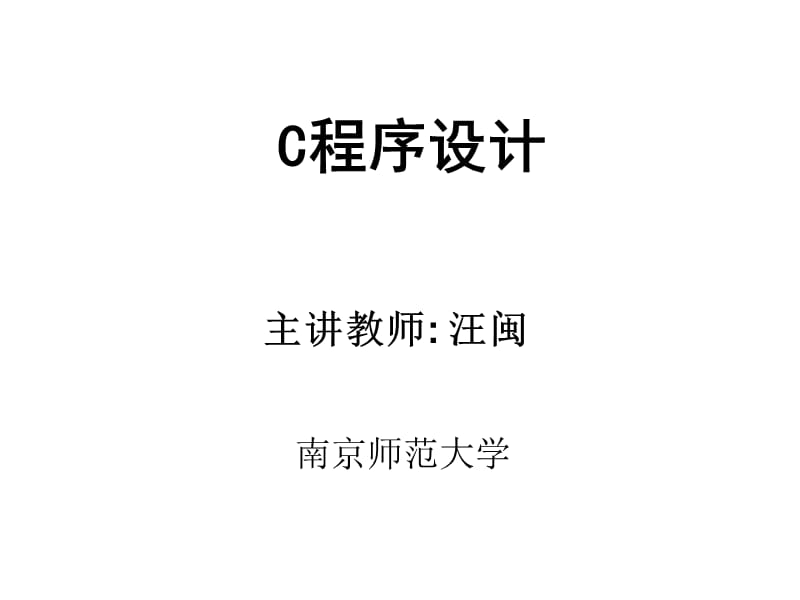 C程序设计

主讲教师:汪闽

南京师范大学